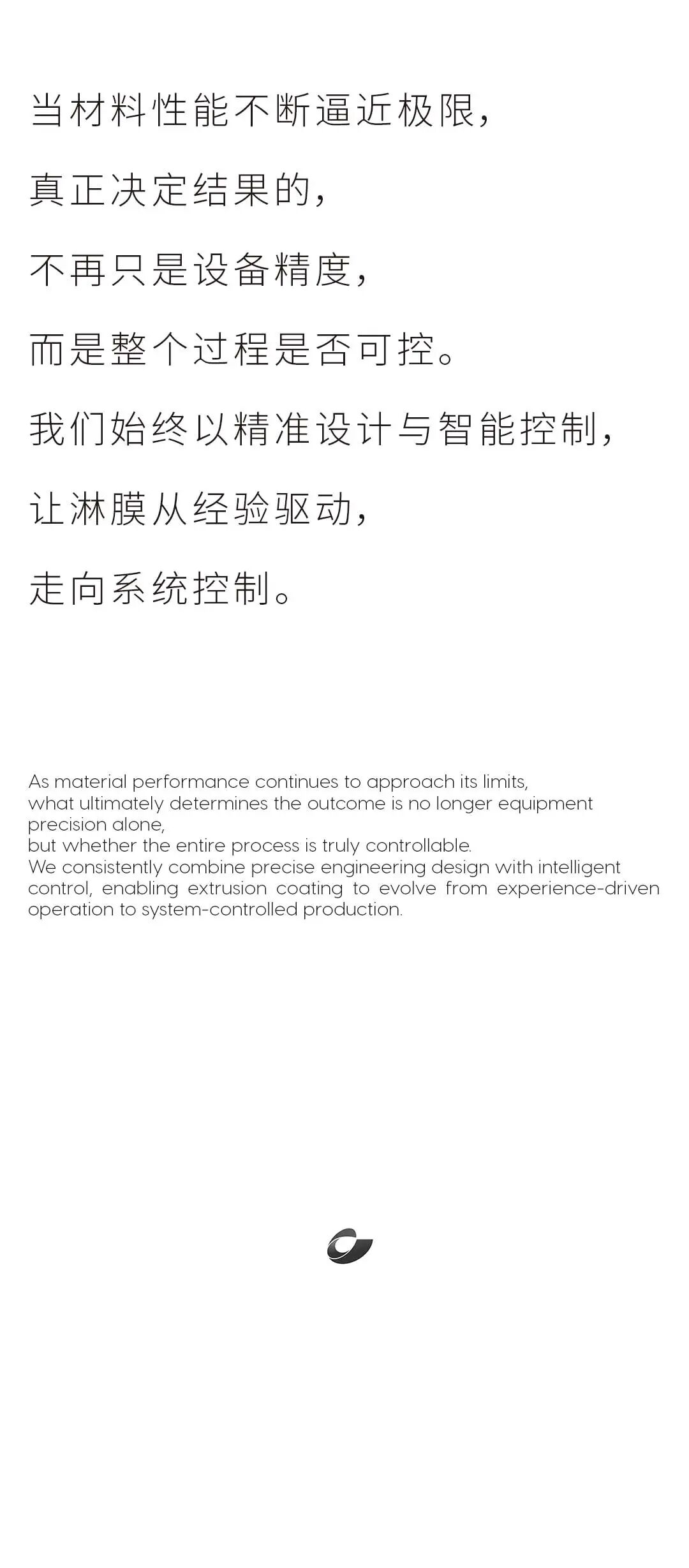 当材料性能不断逼近极限，

真正决定结果的，

不再只是设备精度，

而是整个过程是否可控。

我们始终以精准设计与智能控制，

让淋膜从经验驱动，

走向系统控制。

As material performance continues to approach its limits,
what ultimately determines the outcome is no longer equipment precision alone,
but whether the entire process is truly controllable.
We consistently combine precise engineering design with intelligent control, enabling extrusion coating to evolve from experience-driven operation to system-controlled production.